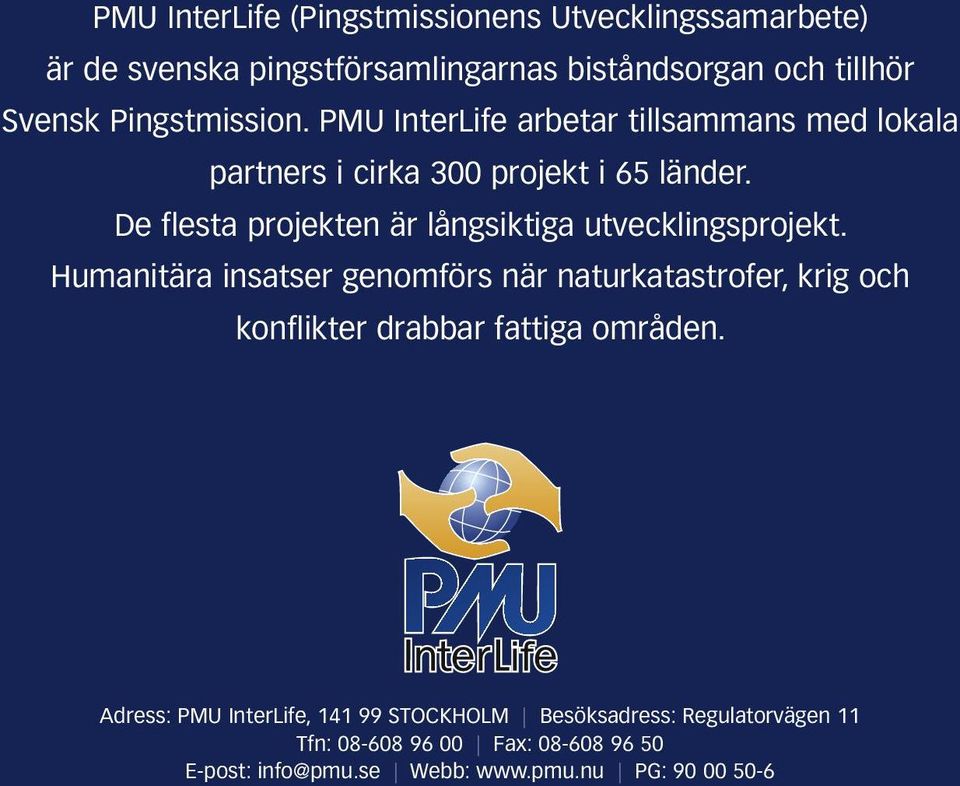 PMU InterLife (Pingstmissionens Utvecklingssamarbete) är de svenska pingstförsamlingarnas biståndsorgan och tillhör Svensk Pingstmission. PMU InterLife arbetar tillsammans med lokala partners i cirka 300 projekt i 65 länder.
De flesta projekten är långsiktiga utvecklingsprojekt.
Humanitära insatser genomförs när naturkatastrofer, krig och konflikter drabbar fattiga områden.

PMU
InterLife

Adress: PMU InterLife, 141 99 STOCKHOLM | Besöksadress: Regulatorvägen 11
Tfn: 08-608 96 00 | Fax: 08-608 96 50
E-post: info@pmu.se | Webb: www.pmu.nu | PG: 90 00 50-6